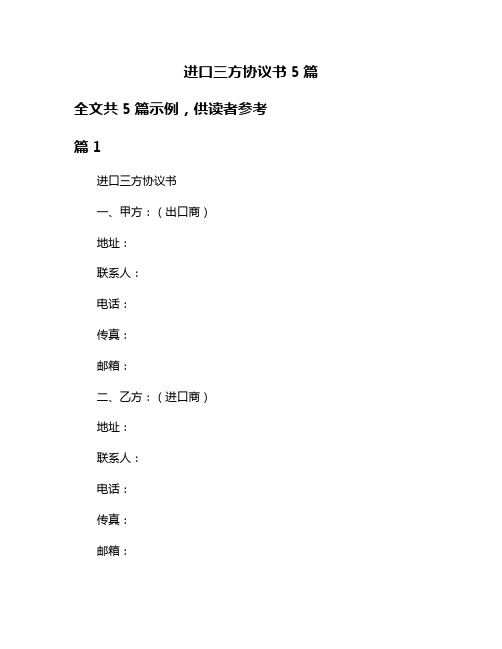 进口三方协议书 5 篇

全文共 5 篇示例，供读者参考

篇 1

进口三方协议书

一、甲方：（出口商）

地址：

联系人：

电话：

传真：

邮箱：

二、乙方：（进口商）

地址：

联系人：

电话：

传真：

邮箱：